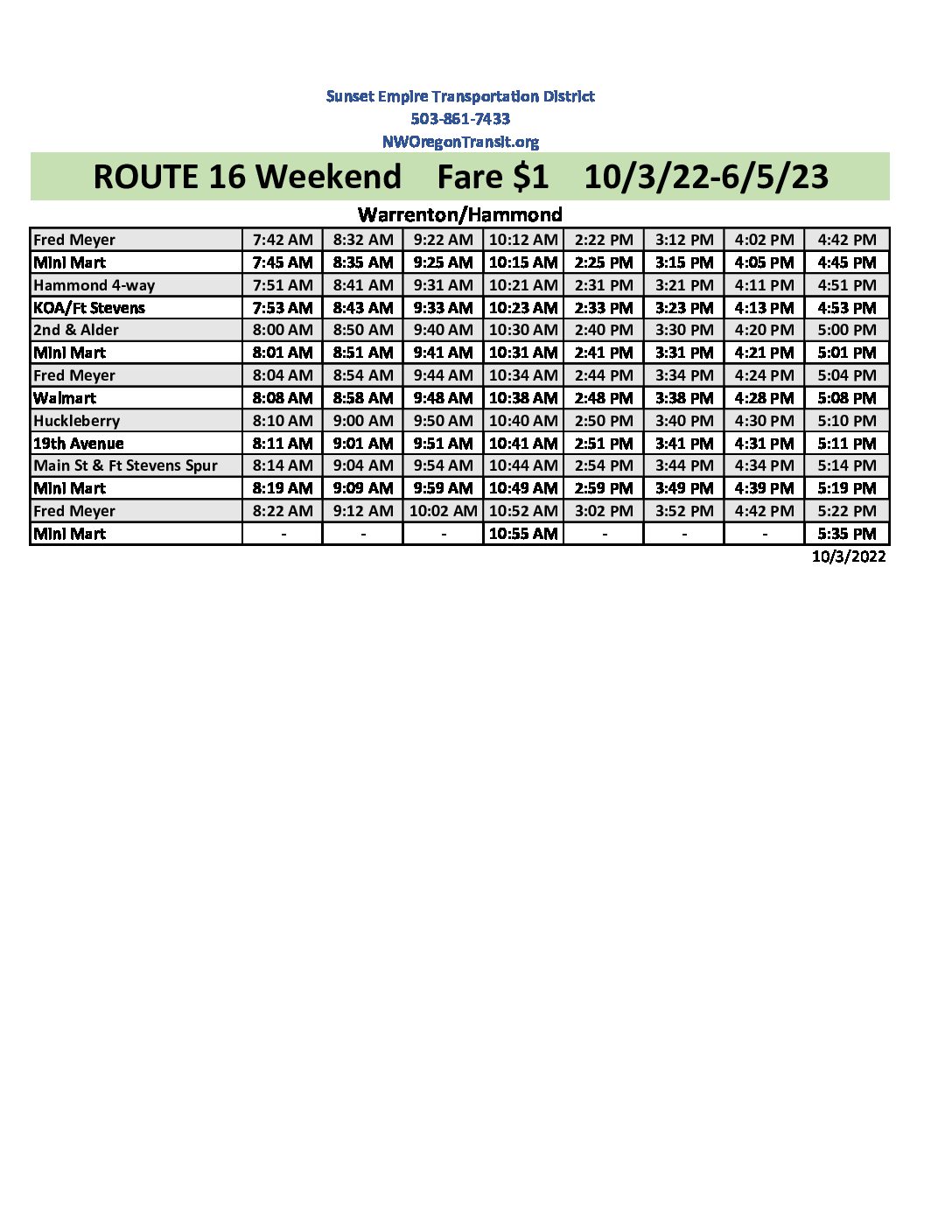 Sunset Empire Transportation District
503-861-7433
NWOregonTransit.org

ROUTE 16 Weekend Fare $1 10/3/22-6/5/23

Warrenton/Hammond

| | | | | | | | | |
|---|---|---|---|---|---|---|---|---|
| Fred Meyer | 7:42 AM | 8:32 AM | 9:22 AM | 10:12 AM | 2:22 PM | 3:12 PM | 4:02 PM | 4:42 PM |
| Mini Mart | 7:45 AM | 8:35 AM | 9:25 AM | 10:15 AM | 2:25 PM | 3:15 PM | 4:05 PM | 4:45 PM |
| Hammond 4-way | 7:51 AM | 8:41 AM | 9:31 AM | 10:21 AM | 2:31 PM | 3:21 PM | 4:11 PM | 4:51 PM |
| KOA/Ft Stevens | 7:53 AM | 8:43 AM | 9:33 AM | 10:23 AM | 2:33 PM | 3:23 PM | 4:13 PM | 4:53 PM |
| 2nd & Alder | 8:00 AM | 8:50 AM | 9:40 AM | 10:30 AM | 2:40 PM | 3:30 PM | 4:20 PM | 5:00 PM |
| Mini Mart | 8:01 AM | 8:51 AM | 9:41 AM | 10:31 AM | 2:41 PM | 3:31 PM | 4:21 PM | 5:01 PM |
| Fred Meyer | 8:04 AM | 8:54 AM | 9:44 AM | 10:34 AM | 2:44 PM | 3:34 PM | 4:24 PM | 5:04 PM |
| Walmart | 8:08 AM | 8:58 AM | 9:48 AM | 10:38 AM | 2:48 PM | 3:38 PM | 4:28 PM | 5:08 PM |
| Huckleberry | 8:10 AM | 9:00 AM | 9:50 AM | 10:40 AM | 2:50 PM | 3:40 PM | 4:30 PM | 5:10 PM |
| 19th Avenue | 8:11 AM | 9:01 AM | 9:51 AM | 10:41 AM | 2:51 PM | 3:41 PM | 4:31 PM | 5:11 PM |
| Main St & Ft Stevens Spur | 8:14 AM | 9:04 AM | 9:54 AM | 10:44 AM | 2:54 PM | 3:44 PM | 4:34 PM | 5:14 PM |
| Mini Mart | 8:19 AM | 9:09 AM | 9:59 AM | 10:49 AM | 2:59 PM | 3:49 PM | 4:39 PM | 5:19 PM |
| Fred Meyer | 8:22 AM | 9:12 AM | 10:02 AM | 10:52 AM | 3:02 PM | 3:52 PM | 4:42 PM | 5:22 PM |
| Mini Mart | - | - | - | 10:55 AM | - | - | - | 5:35 PM |

10/3/2022